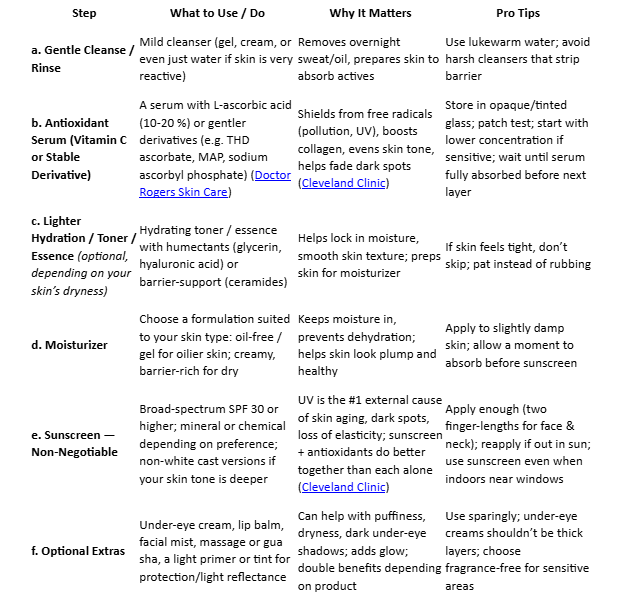 | Step | What to Use / Do | Why It Matters | Pro Tips |
|---|---|---|---|
| a. Gentle Cleanse / Rinse | Mild cleanser (gel, cream, or even just water if skin is very reactive) | Removes overnight sweat/oil, prepares skin to absorb actives | Use lukewarm water; avoid harsh cleansers that strip barrier |
| b. Antioxidant Serum (Vitamin C or Stable Derivative) | A serum with L-ascorbic acid (10-20 %) or gentler derivatives (e.g. THD ascorbate, MAP, sodium ascorbyl phosphate) (Doctor Rogers Skin Care) | Shields from free radicals (pollution, UV), boosts collagen, evens skin tone, helps fade dark spots (Cleveland Clinic) | Store in opaque/tinted glass; patch test; start with lower concentration if sensitive; wait until serum fully absorbed before next layer |
| c. Lighter Hydration / Toner / Essence (optional, depending on your skin's dryness) | Hydrating toner / essence with humectants (glycerin, hyaluronic acid) or barrier-support (ceramides) | Helps lock in moisture, smooth skin texture; preps skin for moisturizer | If skin feels tight, don't skip; pat instead of rubbing |
| d. Moisturizer | Choose a formulation suited to your skin type: oil-free / gel for oilier skin; creamy, barrier-rich for dry | Keeps moisture in, prevents dehydration; helps skin look plump and healthy | Apply to slightly damp skin; allow a moment to absorb before sunscreen |
| e. Sunscreen — Non-Negotiable | Broad-spectrum SPF 30 or higher; mineral or chemical depending on preference; non-white cast versions if your skin tone is deeper | UV is the #1 external cause of skin aging, dark spots, loss of elasticity; sunscreen + antioxidants do better together than each alone (Cleveland Clinic) | Apply enough (two finger-lengths for face & neck); reapply if out in sun; use sunscreen even when indoors near windows |
| f. Optional Extras | Under-eye cream, lip balm, facial mist, massage or gua sha, a light primer or tint for protection/light reflectance | Can help with puffiness, dryness, dark under-eye shadows; adds glow; double benefits depending on product | Use sparingly; under-eye creams shouldn't be thick layers; choose fragrance-free for sensitive areas |